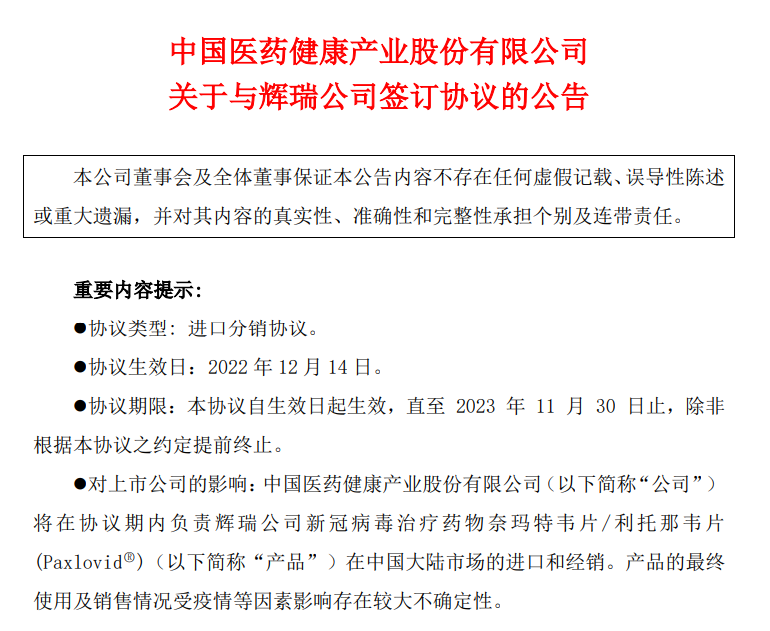 中国医药健康产业股份有限公司
关于与辉瑞公司签订协议的公告

本公司董事会及全体董事保证本公告内容不存在任何虚假记载、误导性陈述或重大遗漏，并对其内容的真实性、准确性和完整性承担个别及连带责任。

重要内容提示：

●协议类型：进口分销协议。

●协议生效日：2022 年 12 月 14 日。

●协议期限：本协议自生效日起生效，直至 2023 年 11 月 30 日止，除非根据本协议之约定提前终止。

●对上市公司的影响：中国医药健康产业股份有限公司（以下简称“公司”）将在协议期内负责辉瑞公司新冠病毒治疗药物奈玛特韦片/利托那韦片(Paxlovid®)（以下简称“产品”）在中国大陆市场的进口和经销。产品的最终使用及销售情况受疫情等因素影响存在较大不确定性。